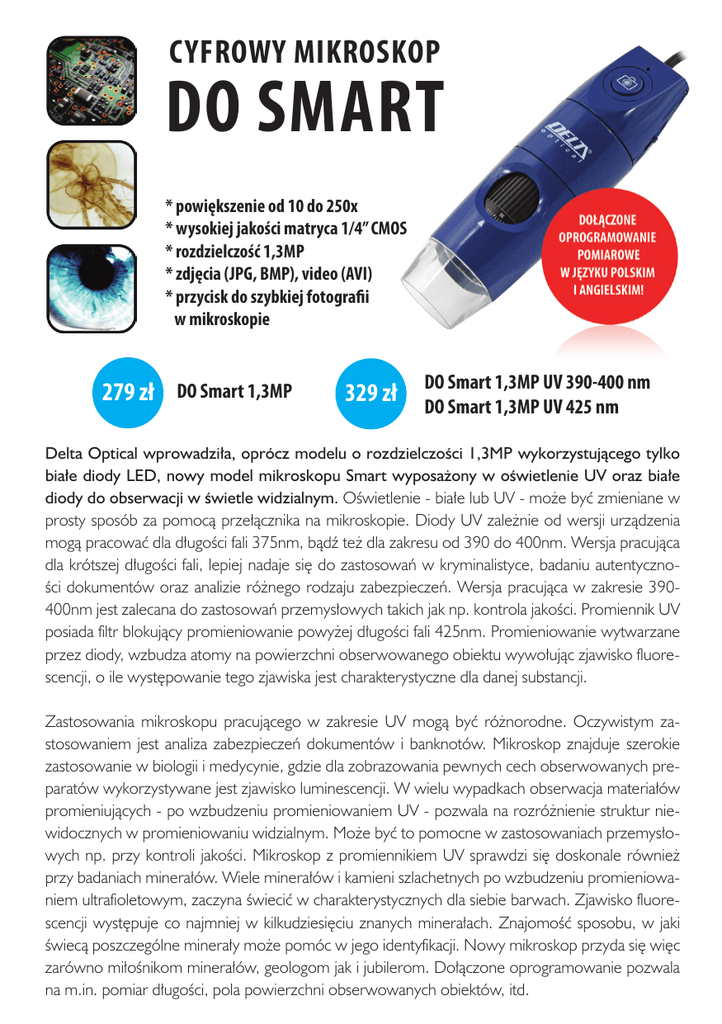 CYFROWY MIKROSKOP
DO SMART

* powiększenie od 10 do 250x
* wysokiej jakości matryca 1/4" CMOS
* rozdzielczość 1,3MP
* zdjęcia (JPG, BMP), video (AVI)
* przycisk do szybkiej fotografii w mikroskopie

DELTA optical

DOŁĄCZONE OPROGRAMOWANIE POMIAROWE W JĘZYKU POLSKIM I ANGIELSKIM!

279 zł DO Smart 1,3MP

329 zł DO Smart 1,3MP UV 390-400 nm
DO Smart 1,3MP UV 425 nm

Delta Optical wprowadziła, oprócz modelu o rozdzielczości 1,3MP wykorzystującego tylko białe diody LED, nowy model mikroskopu Smart wyposażony w oświetlenie UV oraz białe diody do obserwacji w świetle widzialnym. Oświetlenie - białe lub UV - może być zmieniane w prosty sposób za pomocą przełącznika na mikroskopie. Diody UV zależnie od wersji urządzenia mogą pracować dla długości fali 375nm, bądź też dla zakresu od 390 do 400nm. Wersja pracująca dla krótszej długości fali, lepiej nadaje się do zastosowań w kryminalistyce, badaniu autentyczności dokumentów oraz analizie różnego rodzaju zabezpieczeń. Wersja pracująca w zakresie 390-400nm jest zalecana do zastosowań przemysłowych takich jak np. kontrola jakości. Promiennik UV posiada filtr blokujący promieniowanie powyżej długości fali 425nm. Promieniowanie wytwarzane przez diody, wzbudza atomy na powierzchni obserwowanego obiektu wywołując zjawisko fluorescencji, o ile występowanie tego zjawiska jest charakterystyczne dla danej substancji.

Zastosowania mikroskopu pracującego w zakresie UV mogą być różnorodne. Oczywistym zastosowaniem jest analiza zabezpieczeń dokumentów i banknotów. Mikroskop znajduje szerokie zastosowanie w biologii i medycynie, gdzie dla zobrazowania pewnych cech obserwowanych preparatów wykorzystywane jest zjawisko luminescencji. W wielu wypadkach obserwacja materiałów promieniujących - po wzbudzeniu promieniowaniem UV - pozwala na rozróżnienie struktur niewidocznych w promieniowaniu widzialnym. Może być to pomocne w zastosowaniach przemysłowych np. przy kontroli jakości. Mikroskop z promiennikiem UV sprawdzi się doskonale również przy badaniach minerałów. Wiele minerałów i kamieni szlachetnych po wzbudzeniu promieniowaniem ultrafioletowym, zaczyna świecić w charakterystycznych dla siebie barwach. Zjawisko fluorescencji występuje co najmniej w kilkudziesięciu znanych minerałach. Znajomość sposobu, w jaki świecą poszczególne minerały może pomóc w jego identyfikacji. Nowy mikroskop przyda się więc zarówno miłośnikom minerałów, geologom jak i jubilerom. Dołączone oprogramowanie pozwala na m.in. pomiar długości, pola powierzchni obserwowanych obiektów, itd.